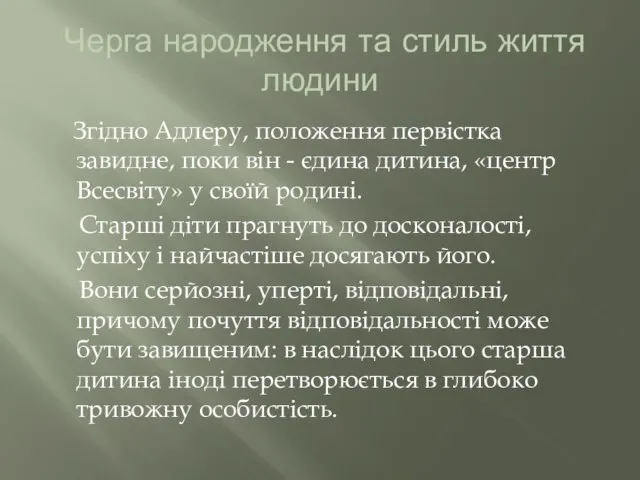 Черга народження та стиль життя людини

Згідно Адлеру, положення первістка завидне, поки він - єдина дитина, «центр Всесвіту» у своїй родині.

Старші діти прагнуть до досконалості, успіху і найчастіше досягають його.

Вони серйозні, уперті, відповідальні, причому почуття відповідальності може бути завищеним: в наслідок цього старша дитина іноді перетворюється в глибоко тривожну особистість.